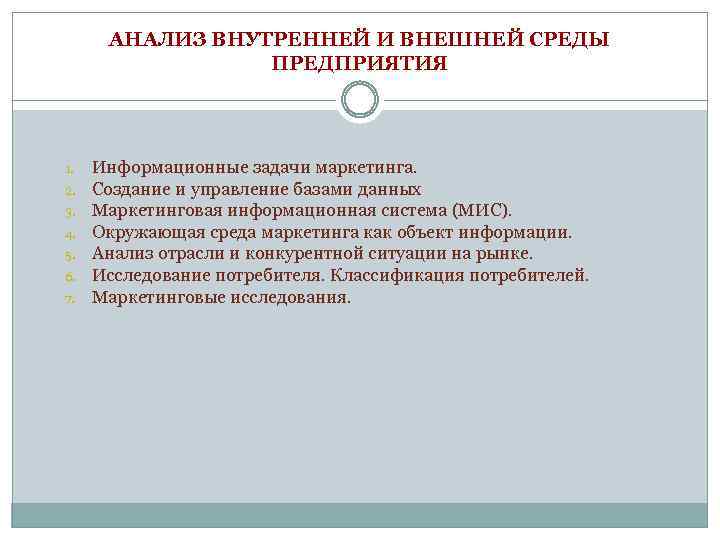 АНАЛИЗ ВНУТРЕННЕЙ И ВНЕШНЕЙ СРЕДЫ ПРЕДПРИЯТИЯ

1. Информационные задачи маркетинга.
2. Создание и управление базами данных
3. Маркетинговая информационная система (МИС).
4. Окружающая среда маркетинга как объект информации.
5. Анализ отрасли и конкурентной ситуации на рынке.
6. Исследование потребителя. Классификация потребителей.
7. Маркетинговые исследования.